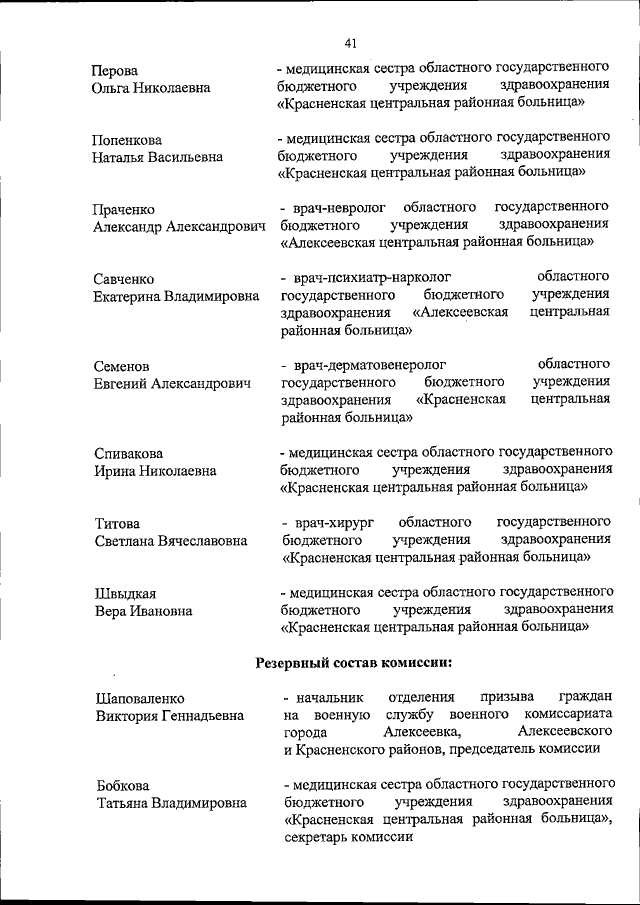 41

Перова
Ольга Николаевна

- медицинская сестра областного государственного бюджетного учреждения здравоохранения «Красненская центральная районная больница»

Попенкова
Наталья Васильевна

- медицинская сестра областного государственного бюджетного учреждения здравоохранения «Красненская центральная районная больница»

Праченко
Александр Александрович

- врач-невролог областного государственного бюджетного учреждения здравоохранения «Алексеевская центральная районная больница»

Савченко
Екатерина Владимировна

- врач-психиатр-нарколог областного государственного бюджетного учреждения здравоохранения «Алексеевская центральная районная больница»

Семенов
Евгений Александрович

- врач-дерматовенеролог областного государственного бюджетного учреждения здравоохранения «Красненская центральная районная больница»

Спивакова
Ирина Николаевна

- медицинская сестра областного государственного бюджетного учреждения здравоохранения «Красненская центральная районная больница»

Титова
Светлана Вячеславовна

- врач-хирург областного государственного бюджетного учреждения здравоохранения «Красненская центральная районная больница»

Швыдкая
Вера Ивановна

- медицинская сестра областного государственного бюджетного учреждения здравоохранения «Красненская центральная районная больница»

Резервный состав комиссии:

Шаповаленко
Виктория Геннадьевна

- начальник отделения призыва граждан на военную службу военного комиссариата города Алексеевка, Алексеевского и Красненского районов, председатель комиссии

Бобкова
Татьяна Владимировна

- медицинская сестра областного государственного бюджетного учреждения здравоохранения «Красненская центральная районная больница», секретарь комиссии